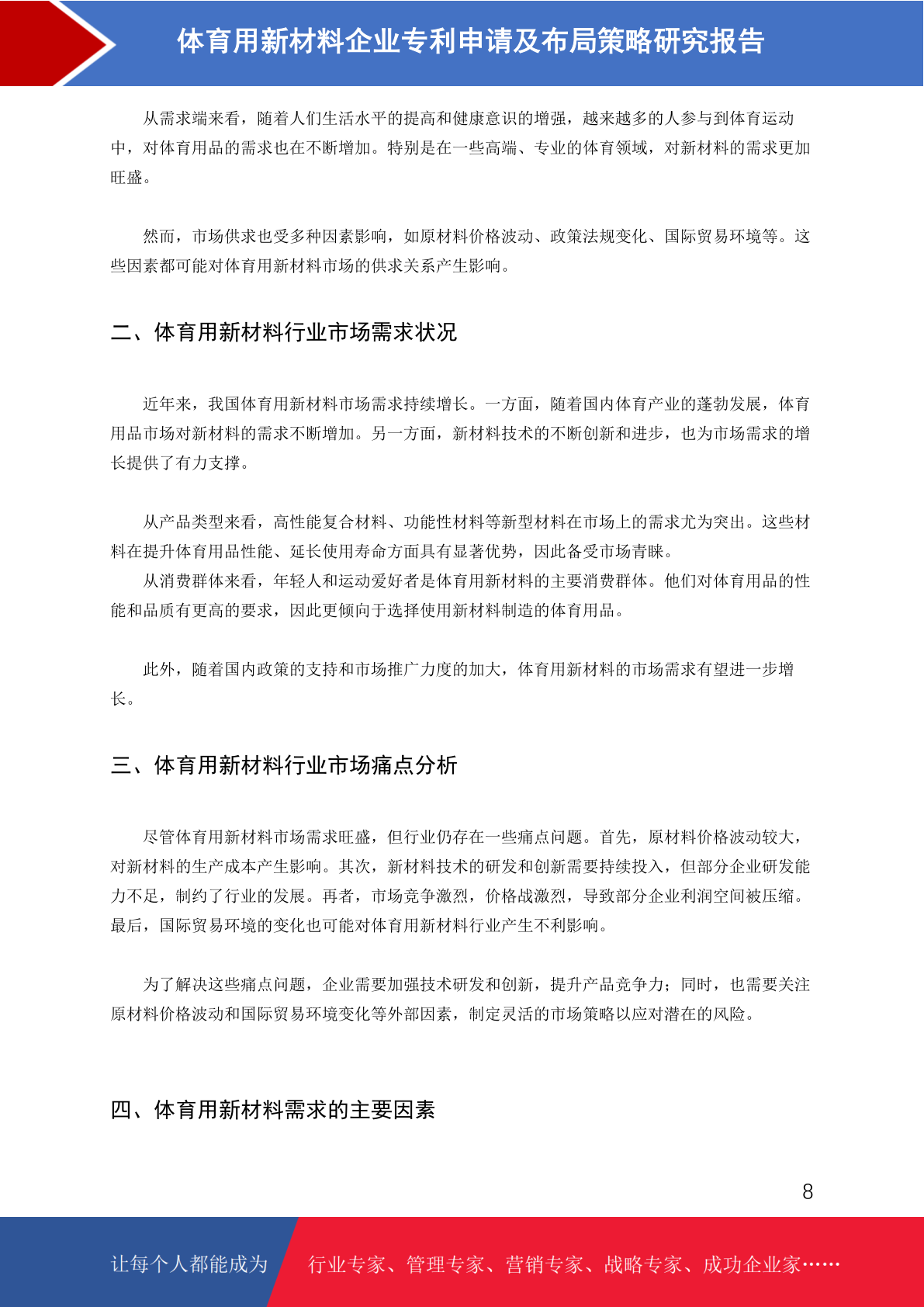 体育用新材料企业专利申请及布局策略研究报告

从需求端来看，随着人们生活水平的提高和健康意识的增强，越来越多的人参与到体育运动中，对体育用品的需求也在不断增加。特别是在一些高端、专业的体育领域，对新材料的需求更加旺盛。

然而，市场供求也受多种因素影响，如原材料价格波动、政策法规变化、国际贸易环境等。这些因素都可能对体育用新材料市场的供求关系产生影响。

二、体育用新材料行业市场需求状况

近年来，我国体育用新材料市场需求持续增长。一方面，随着国内体育产业的蓬勃发展，体育用品市场对新材料的需求不断增加。另一方面，新材料技术的不断创新和进步，也为市场需求的增长提供了有力支撑。

从产品类型来看，高性能复合材料、功能性材料等新型材料在市场上的需求尤为突出。这些材料在提升体育用品性能、延长使用寿命方面具有显著优势，因此备受市场青睐。
从消费群体来看，年轻人和运动爱好者是体育用新材料的主要消费群体。他们对体育用品的性能和品质有更高的要求，因此更倾向于选择使用新材料制造的体育用品。

此外，随着国内政策的支持和市场推广力度的加大，体育用新材料的市场需求有望进一步增长。

三、体育用新材料行业市场痛点分析

尽管体育用新材料市场需求旺盛，但行业仍存在一些痛点问题。首先，原材料价格波动较大，对新材料的生产成本产生影响。其次，新材料技术的研发和创新需要持续投入，但部分企业研发能力不足，制约了行业的发展。再者，市场竞争激烈，价格战激烈，导致部分企业利润空间被压缩。最后，国际贸易环境的变化也可能对体育用新材料行业产生不利影响。

为了解决这些痛点问题，企业需要加强技术研发和创新，提升产品竞争力；同时，也需要关注原材料价格波动和国际贸易环境变化等外部因素，制定灵活的市场策略以应对潜在的风险。

四、体育用新材料需求的主要因素

8

让每个人都能成为 行业专家、管理专家、营销专家、战略专家、成功企业家……